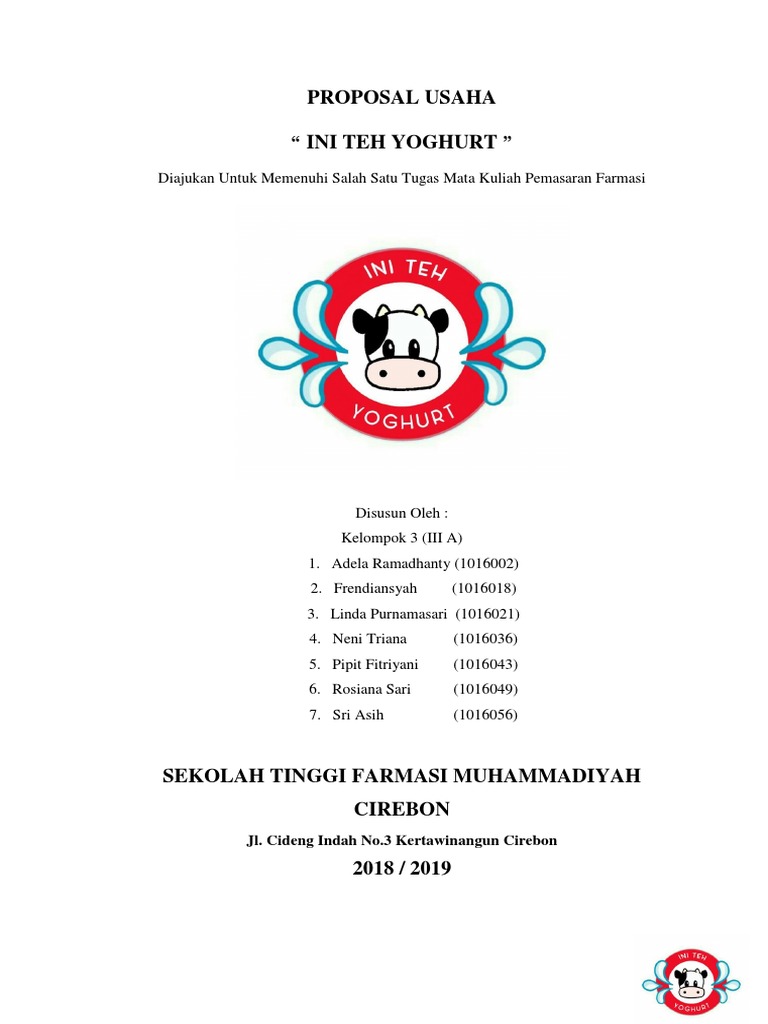 PROPOSAL USAHA

“ INI TEH YOGHURT ”

Diajukan Untuk Memenuhi Salah Satu Tugas Mata Kuliah Pemasaran Farmasi

INI TEH

YOGHURT

Disusun Oleh :

Kelompok 3 (III A)

1. Adela Ramadhanty (1016002)
2. Frendiansyah (1016018)
3. Linda Purnamasari (1016021)
4. Neni Triana (1016036)
5. Pipit Fitriyani (1016043)
6. Rosiana Sari (1016049)
7. Sri Asih (1016056)

SEKOLAH TINGGI FARMASI MUHAMMADIYAH CIREBON

Jl. Cideng Indah No.3 Kertawinangun Cirebon

2018 / 2019

INI TEH

YOGHURT